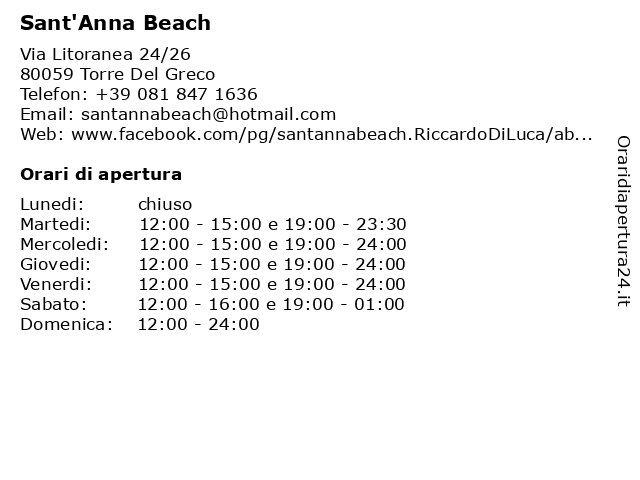 Sant'Anna Beach

Via Litoranea 24/26
80059 Torre Del Greco
Telefon: +39 081 847 1636
Email: santannabeach@hotmail.com
Web: www.facebook.com/pg/santannabeach.RiccardoDiLuca/ab...

Orari di apertura

| | |
|---|---|
| Lunedi: | chiuso |
| Martedi: | 12:00 - 15:00 e 19:00 - 23:30 |
| Mercoledi: | 12:00 - 15:00 e 19:00 - 24:00 |
| Giovedi: | 12:00 - 15:00 e 19:00 - 24:00 |
| Venerdi: | 12:00 - 15:00 e 19:00 - 24:00 |
| Sabato: | 12:00 - 16:00 e 19:00 - 01:00 |
| Domenica: | 12:00 - 24:00 |

Oraridiapertura24.it